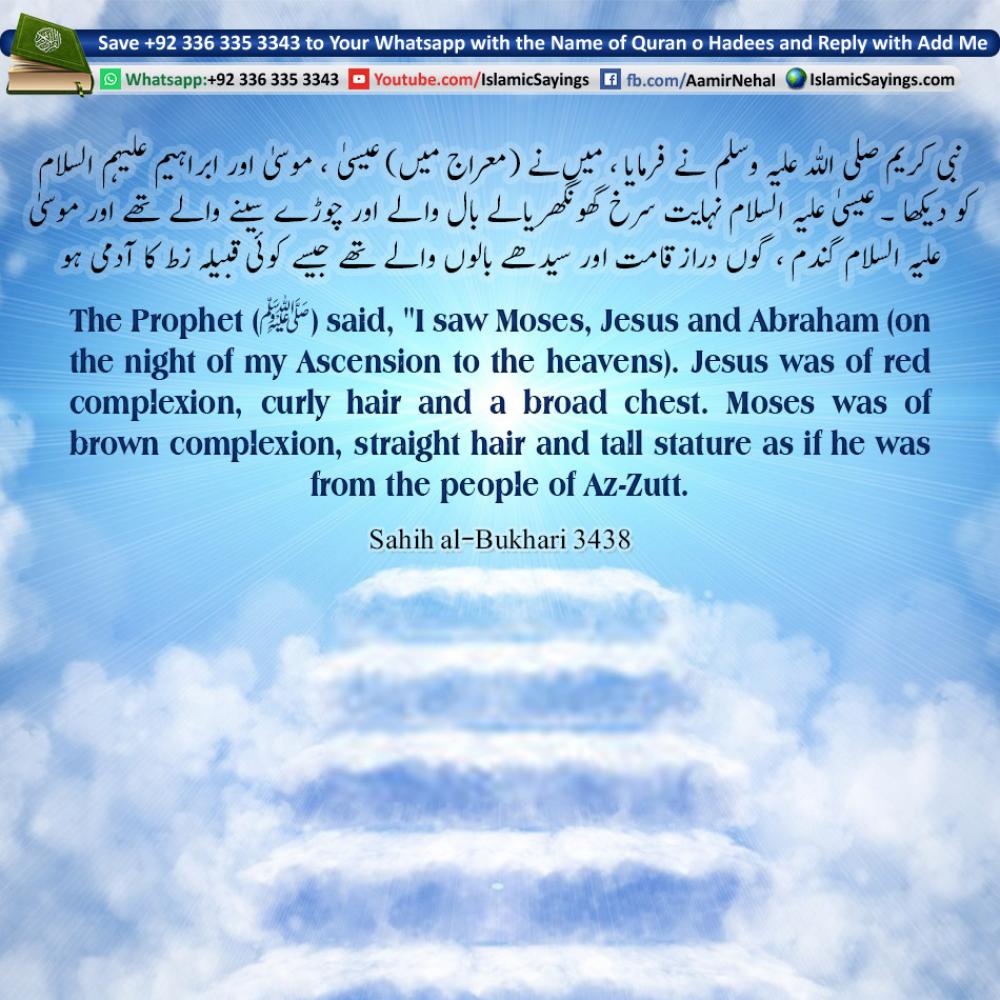 Save +92 336 335 3343 to Your Whatsapp with the Name of Quran o Hadees and Reply with Add Me

Whatsapp:+92 336 335 3343 Youtube.com/IslamicSayings fb.com/AamirNehal IslamicSayings.com

نبی کریم صلی اللہ علیہ وسلم نے فرمایا، میں نے (معراج میں) عیسیٰ، موسیٰ اور ابراہیم علیہم السلام کو دیکھا۔ عیسیٰ علیہ السلام نہایت سرخ گھونگھریالے بال والے اور چوڑے سینے والے تھے اور موسیٰ علیہ السلام گندم، گوں دراز قامت اور سیدھے بالوں والے تھے جیسے کوئی قبیلہ زط کا آدمی ہو

The Prophet (ﷺ) said, "I saw Moses, Jesus and Abraham (on the night of my Ascension to the heavens). Jesus was of red complexion, curly hair and a broad chest. Moses was of brown complexion, straight hair and tall stature as if he was from the people of Az-Zutt.

Sahih al-Bukhari 3438